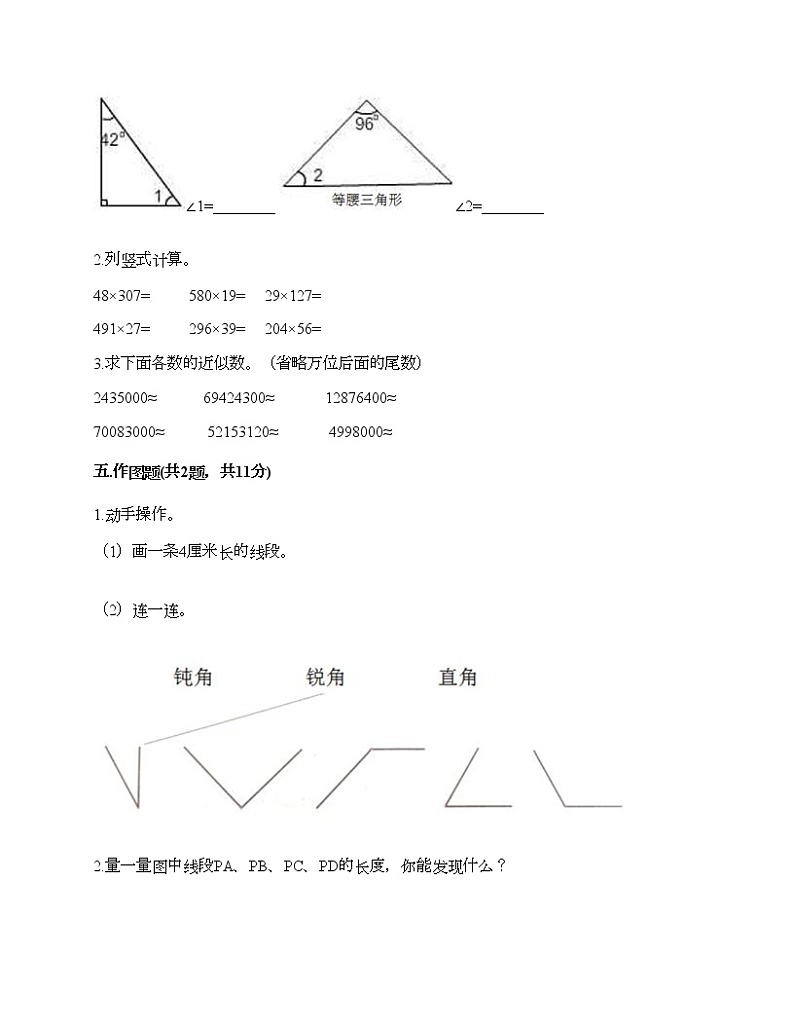 42°

1

∠1=________

96°

2

等腰三角形

∠2=________

2.列竖式计算。

48×307=　　580×19=　　29×127=

491×27=　　296×39=　　204×56=

3.求下面各数的近似数。（省略万位后面的尾数)

2435000≈　　69424300≈　　12876400≈

70083000≈　　52153120≈　　4998000≈

五.作图题(共2题，共11分)

1.动手操作。

（1）画一条4厘米长的线段。

（2）连一连。

钝角　　锐角　　直角

2.量一量图中线段PA、PB、PC、PD的长度，你能发现什么？